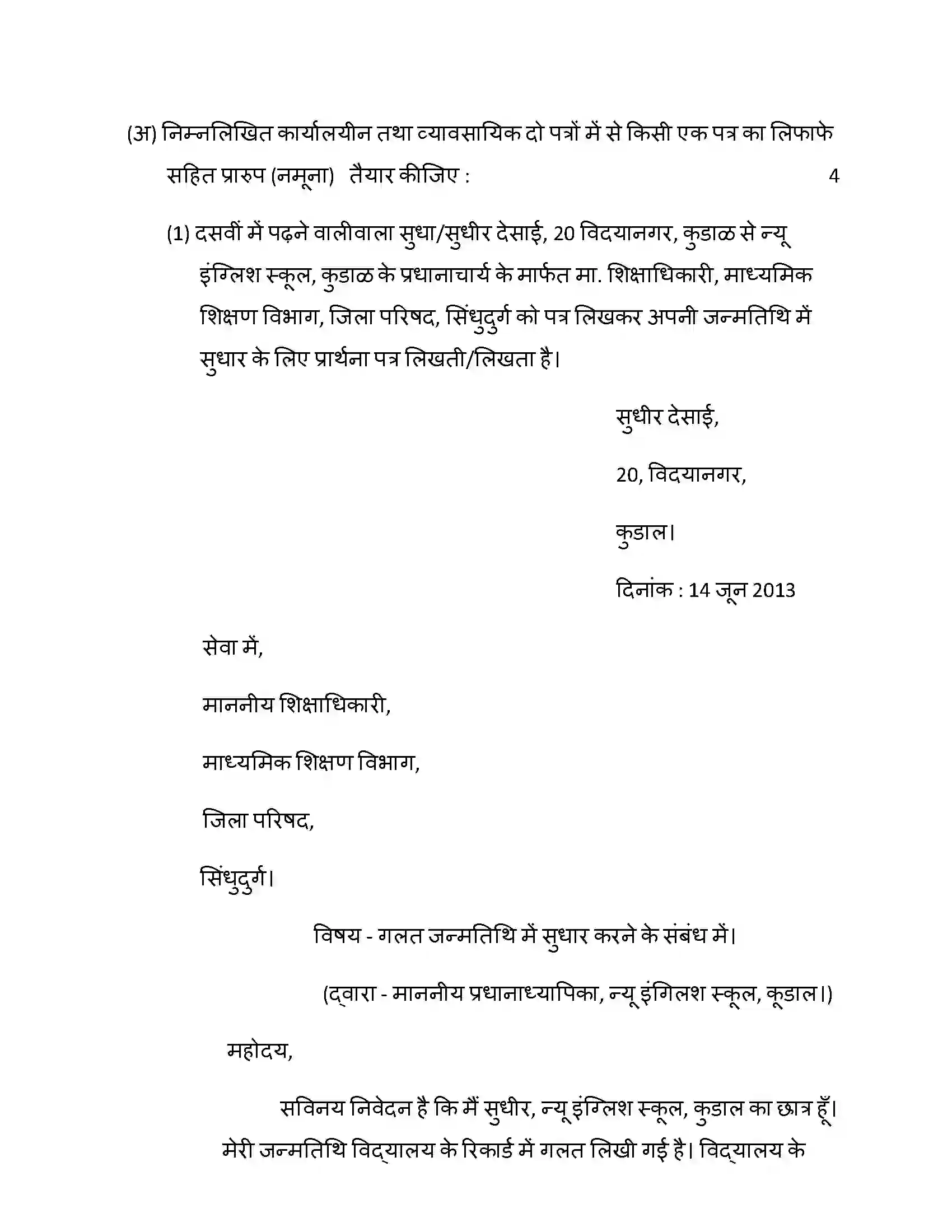 (अ) निम्नलिखित कार्यालयीन तथा व्यावसायिक दो पत्रों में से किसी एक पत्र का लिफाफे सहित प्रारुप (नमूना) तैयार कीजिए : 4

(1) दसवीं में पढ़ने वालीवाला सुधा/सुधीर देसाई, 20 विदयानगर, कुडाळ से न्यू इंग्लिश स्कूल, कुडाळ के प्रधानाचार्य के मार्फत मा. शिक्षाधिकारी, माध्यमिक शिक्षण विभाग, जिला परिषद, सिंधुदुर्ग को पत्र लिखकर अपनी जन्मतिथि में सुधार के लिए प्रार्थना पत्र लिखती/लिखता है।

सुधीर देसाई,

20, विदयानगर,

कुडाल।

दिनांक : 14 जून 2013

सेवा में,

माननीय शिक्षाधिकारी,

माध्यमिक शिक्षण विभाग,

जिला परिषद,

सिंधुदुर्ग।

विषय - गलत जन्मतिथि में सुधार करने के संबंध में।

(द्वारा - माननीय प्रधानाध्यापिका, न्यू इंगिलश स्कूल, कूडाल।)

महोदय,

सविनय निवेदन है कि मैं सुधीर, न्यू इंग्लिश स्कूल, कुडाल का छात्र हूँ। मेरी जन्मतिथि विद्यालय के रिकार्ड में गलत लिखी गई है। विद्यालय के